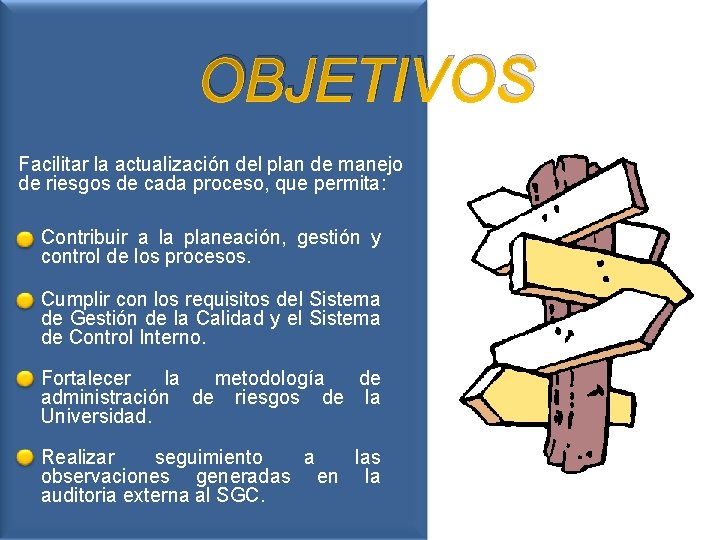 OBJETIVOS

Facilitar la actualización del plan de manejo de riesgos de cada proceso, que permita:

• Contribuir a la planeación, gestión y control de los procesos.

• Cumplir con los requisitos del Sistema de Gestión de la Calidad y el Sistema de Control Interno.

• Fortalecer la metodología de administración de riesgos de la Universidad.

• Realizar seguimiento a las observaciones generadas en la auditoria externa al SGC.